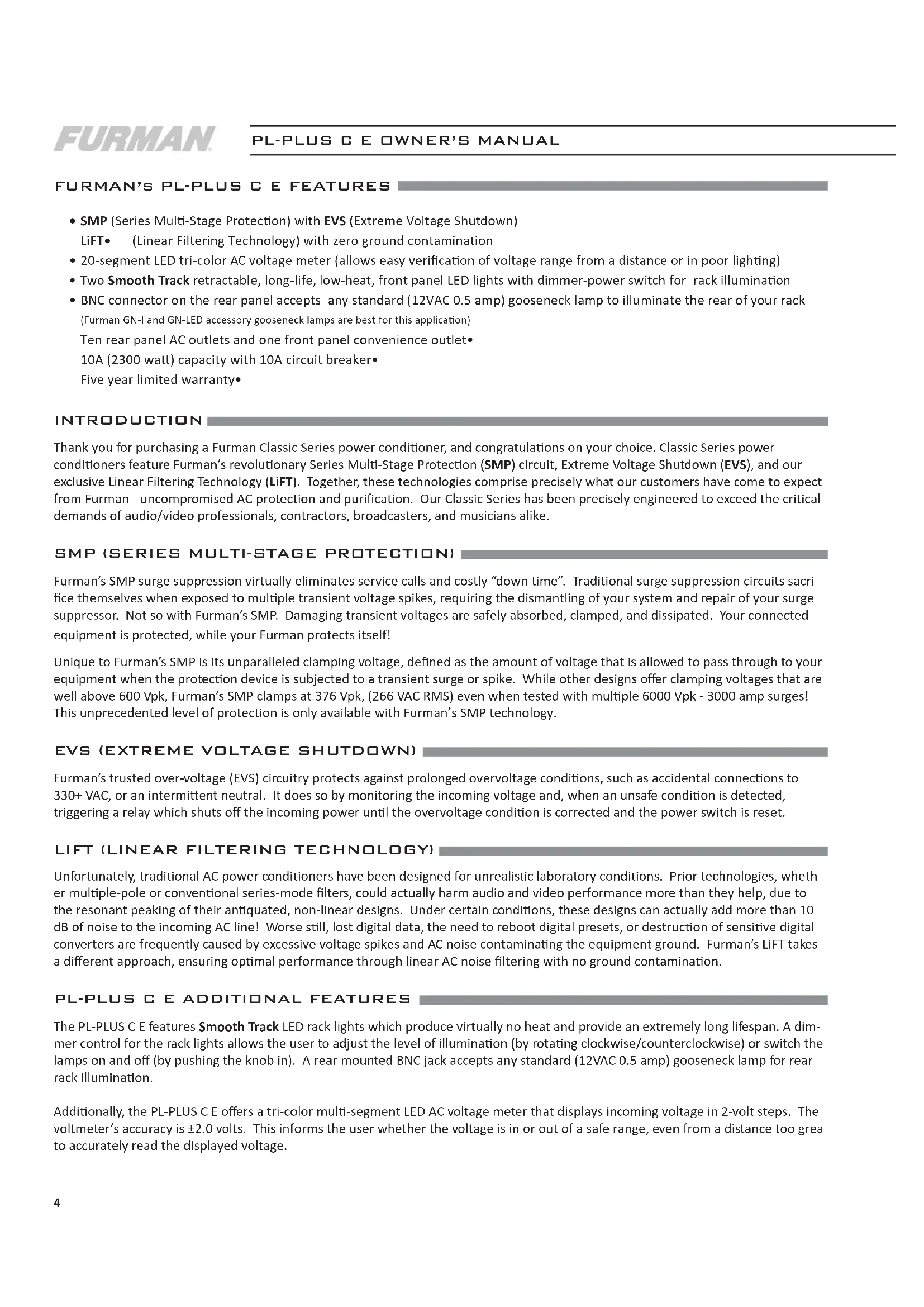 FURMAN

PL-PLUS C E OWNER'S MANUAL

FURMAN's PL-PLUS C E FEATURES

• SMP (Series Multi-Stage Protection) with EVS (Extreme Voltage Shutdown)
LiFT• (Linear Filtering Technology) with zero ground contamination
• 20-segment LED tri-color AC voltage meter (allows easy verification of voltage range from a distance or in poor lighting)
• Two Smooth Track retractable, long-life, low-heat, front panel LED lights with dimmer-power switch for rack illumination
• BNC connector on the rear panel accepts any standard (12VAC 0.5 amp) gooseneck lamp to illuminate the rear of your rack
(Furman GN-I and GN-LED accessory gooseneck lamps are best for this application)
Ten rear panel AC outlets and one front panel convenience outlet•
10A (2300 watt) capacity with 10A circuit breaker•
Five year limited warranty•

INTRODUCTION

Thank you for purchasing a Furman Classic Series power conditioner, and congratulations on your choice. Classic Series power conditioners feature Furman's revolutionary Series Multi-Stage Protection (SMP) circuit, Extreme Voltage Shutdown (EVS), and our exclusive Linear Filtering Technology (LiFT). Together, these technologies comprise precisely what our customers have come to expect from Furman - uncompromised AC protection and purification. Our Classic Series has been precisely engineered to exceed the critical demands of audio/video professionals, contractors, broadcasters, and musicians alike.

SMP (SERIES MULTI-STAGE PROTECTION)

Furman's SMP surge suppression virtually eliminates service calls and costly "down time". Traditional surge suppression circuits sacrifice themselves when exposed to multiple transient voltage spikes, requiring the dismantling of your system and repair of your surge suppressor. Not so with Furman's SMP. Damaging transient voltages are safely absorbed, clamped, and dissipated. Your connected equipment is protected, while your Furman protects itself!

Unique to Furman's SMP is its unparalleled clamping voltage, defined as the amount of voltage that is allowed to pass through to your equipment when the protection device is subjected to a transient surge or spike. While other designs offer clamping voltages that are well above 600 Vpk, Furman's SMP clamps at 376 Vpk, (266 VAC RMS) even when tested with multiple 6000 Vpk - 3000 amp surges! This unprecedented level of protection is only available with Furman's SMP technology.

EVS (EXTREME VOLTAGE SHUTDOWN)

Furman's trusted over-voltage (EVS) circuitry protects against prolonged overvoltage conditions, such as accidental connections to 330+ VAC, or an intermittent neutral. It does so by monitoring the incoming voltage and, when an unsafe condition is detected, triggering a relay which shuts off the incoming power until the overvoltage condition is corrected and the power switch is reset.

LIFT (LINEAR FILTERING TECHNOLOGY)

Unfortunately, traditional AC power conditioners have been designed for unrealistic laboratory conditions. Prior technologies, whether multiple-pole or conventional series-mode filters, could actually harm audio and video performance more than they help, due to the resonant peaking of their antiquated, non-linear designs. Under certain conditions, these designs can actually add more than 10 dB of noise to the incoming AC line! Worse still, lost digital data, the need to reboot digital presets, or destruction of sensitive digital converters are frequently caused by excessive voltage spikes and AC noise contaminating the equipment ground. Furman's LiFT takes a different approach, ensuring optimal performance through linear AC noise filtering with no ground contamination.

PL-PLUS C E ADDITIONAL FEATURES

The PL-PLUS C E features Smooth Track LED rack lights which produce virtually no heat and provide an extremely long lifespan. A dimmer control for the rack lights allows the user to adjust the level of illumination (by rotating clockwise/counterclockwise) or switch the lamps on and off (by pushing the knob in). A rear mounted BNC jack accepts any standard (12VAC 0.5 amp) gooseneck lamp for rear rack illumination.

Additionally, the PL-PLUS C E offers a tri-color multi-segment LED AC voltage meter that displays incoming voltage in 2-volt steps. The voltmeter's accuracy is ±2.0 volts. This informs the user whether the voltage is in or out of a safe range, even from a distance too grea to accurately read the displayed voltage.

4